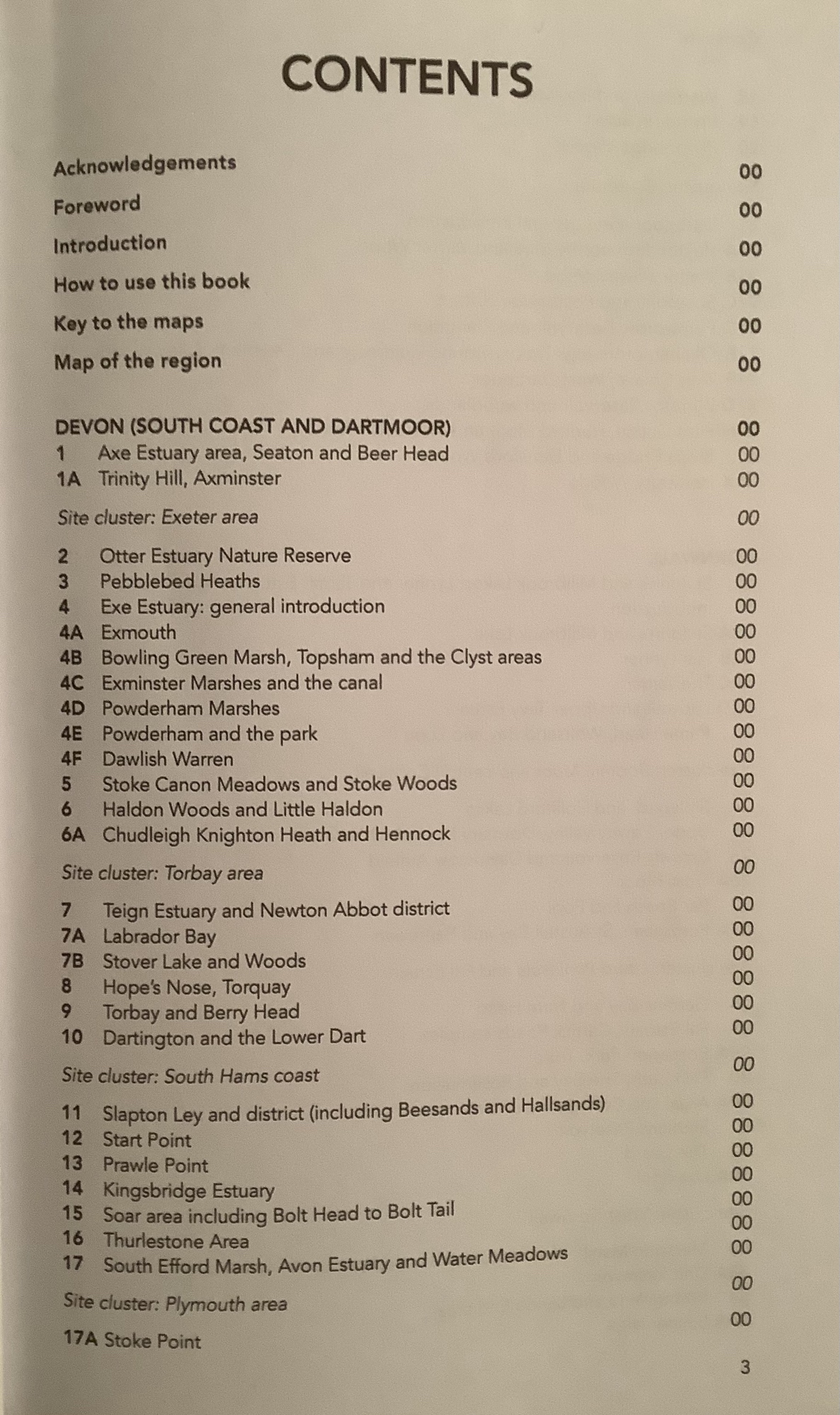 CONTENTS

Acknowledgements 00
Foreword 00
Introduction 00
How to use this book 00
Key to the maps 00
Map of the region 00

DEVON (SOUTH COAST AND DARTMOOR) 00
1 Axe Estuary area, Seaton and Beer Head 00
1A Trinity Hill, Axminster 00

Site cluster: Exeter area 00

2 Otter Estuary Nature Reserve 00
3 Pebblebed Heaths 00
4 Exe Estuary: general introduction 00
4A Exmouth 00
4B Bowling Green Marsh, Topsham and the Clyst areas 00
4C Exminster Marshes and the canal 00
4D Powderham Marshes 00
4E Powderham and the park 00
4F Dawlish Warren 00
5 Stoke Canon Meadows and Stoke Woods 00
6 Haldon Woods and Little Haldon 00
6A Chudleigh Knighton Heath and Hennock 00

Site cluster: Torbay area 00

7 Teign Estuary and Newton Abbot district 00
7A Labrador Bay 00
7B Stover Lake and Woods 00
8 Hope's Nose, Torquay 00
9 Torbay and Berry Head 00
10 Dartington and the Lower Dart 00

Site cluster: South Hams coast 00

11 Slapton Ley and district (including Beesands and Hallsands) 00
12 Start Point 00
13 Prawle Point 00
14 Kingsbridge Estuary 00
15 Soar area including Bolt Head to Bolt Tail 00
16 Thurlestone Area 00
17 South Efford Marsh, Avon Estuary and Water Meadows 00

Site cluster: Plymouth area 00

17A Stoke Point 00

3